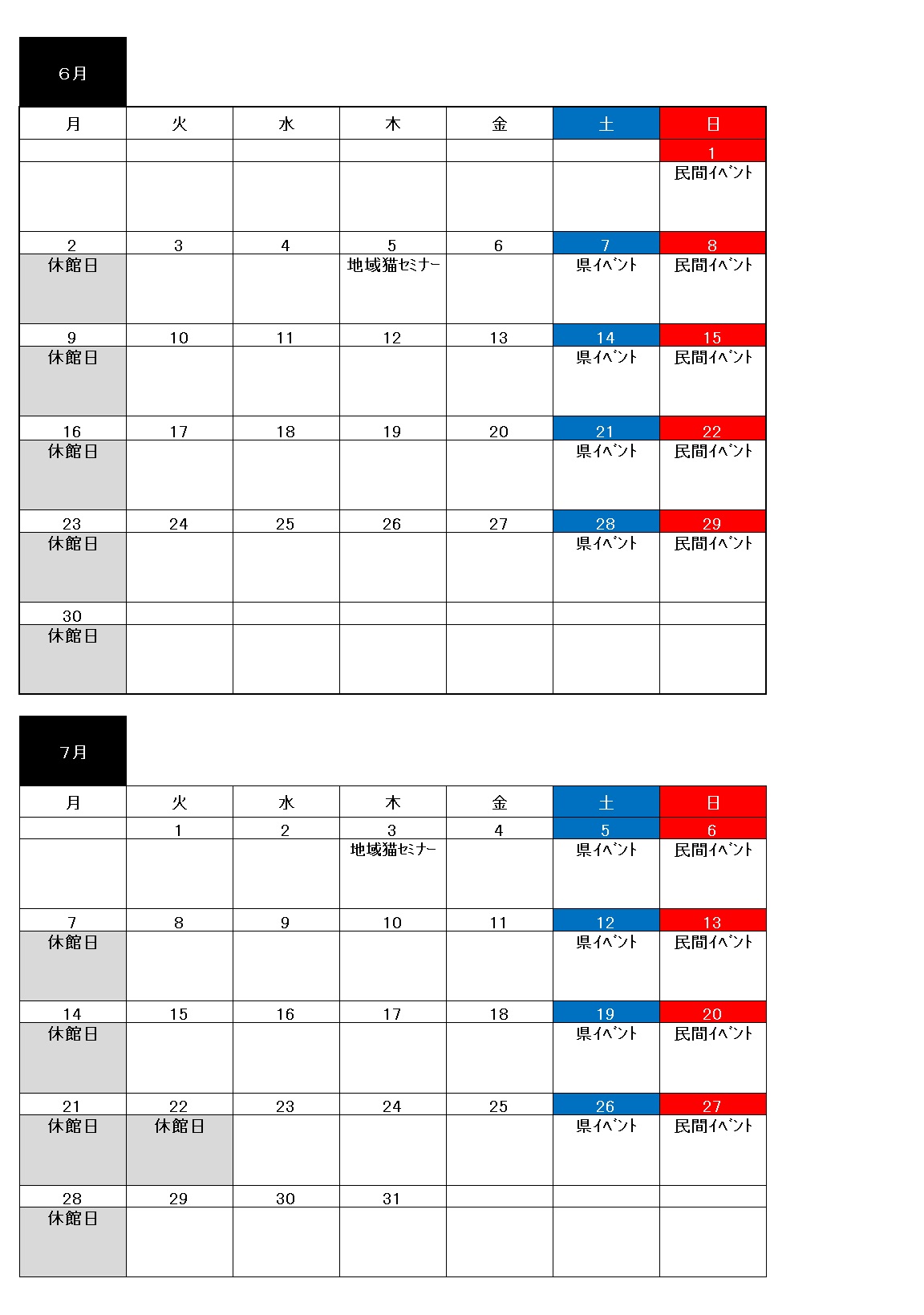 6月

| 月 | 火 | 水 | 木 | 金 | 土 | 日 |
|---|---|---|---|---|---|---|
| | | | | | | 1 |
| | | | | | | 民間ｲﾍﾞﾝﾄ |
| 2 | 3 | 4 | 5 | 6 | 7 | 8 |
| 休館日 | | | 地域猫セミナー | | 県ｲﾍﾞﾝﾄ | 民間ｲﾍﾞﾝﾄ |
| 9 | 10 | 11 | 12 | 13 | 14 | 15 |
| 休館日 | | | | | 県ｲﾍﾞﾝﾄ | 民間ｲﾍﾞﾝﾄ |
| 16 | 17 | 18 | 19 | 20 | 21 | 22 |
| 休館日 | | | | | 県ｲﾍﾞﾝﾄ | 民間ｲﾍﾞﾝﾄ |
| 23 | 24 | 25 | 26 | 27 | 28 | 29 |
| 休館日 | | | | | 県ｲﾍﾞﾝﾄ | 民間ｲﾍﾞﾝﾄ |
| 30 | | | | | | |
| 休館日 | | | | | | |

7月

| 月 | 火 | 水 | 木 | 金 | 土 | 日 |
|---|---|---|---|---|---|---|
| | 1 | 2 | 3 | 4 | 5 | 6 |
| | | | 地域猫セミナー | | 県ｲﾍﾞﾝﾄ | 民間ｲﾍﾞﾝﾄ |
| 7 | 8 | 9 | 10 | 11 | 12 | 13 |
| 休館日 | | | | | 県ｲﾍﾞﾝﾄ | 民間ｲﾍﾞﾝﾄ |
| 14 | 15 | 16 | 17 | 18 | 19 | 20 |
| 休館日 | | | | | 県ｲﾍﾞﾝﾄ | 民間ｲﾍﾞﾝﾄ |
| 21 | 22 | 23 | 24 | 25 | 26 | 27 |
| 休館日 | 休館日 | | | | 県ｲﾍﾞﾝﾄ | 民間ｲﾍﾞﾝﾄ |
| 28 | 29 | 30 | 31 | | | |
| 休館日 | | | | | | |